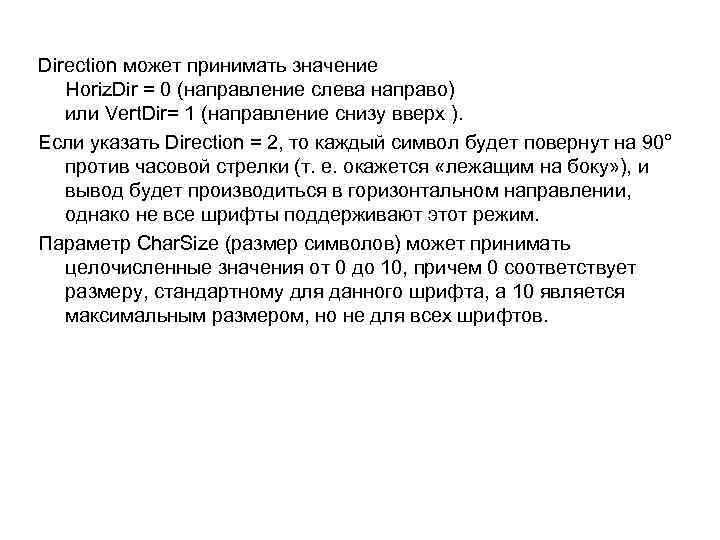 Direction может принимать значение
HorizDir = 0 (направление слева направо)
или VertDir= 1 (направление снизу вверх ).

Если указать Direction = 2, то каждый символ будет повернут на 90° против часовой стрелки (т. е. окажется «лежащим на боку»), и вывод будет производиться в горизонтальном направлении, однако не все шрифты поддерживают этот режим.

Параметр CharSize (размер символов) может принимать целочисленные значения от 0 до 10, причем 0 соответствует размеру, стандартному для данного шрифта, а 10 является максимальным размером, но не для всех шрифтов.